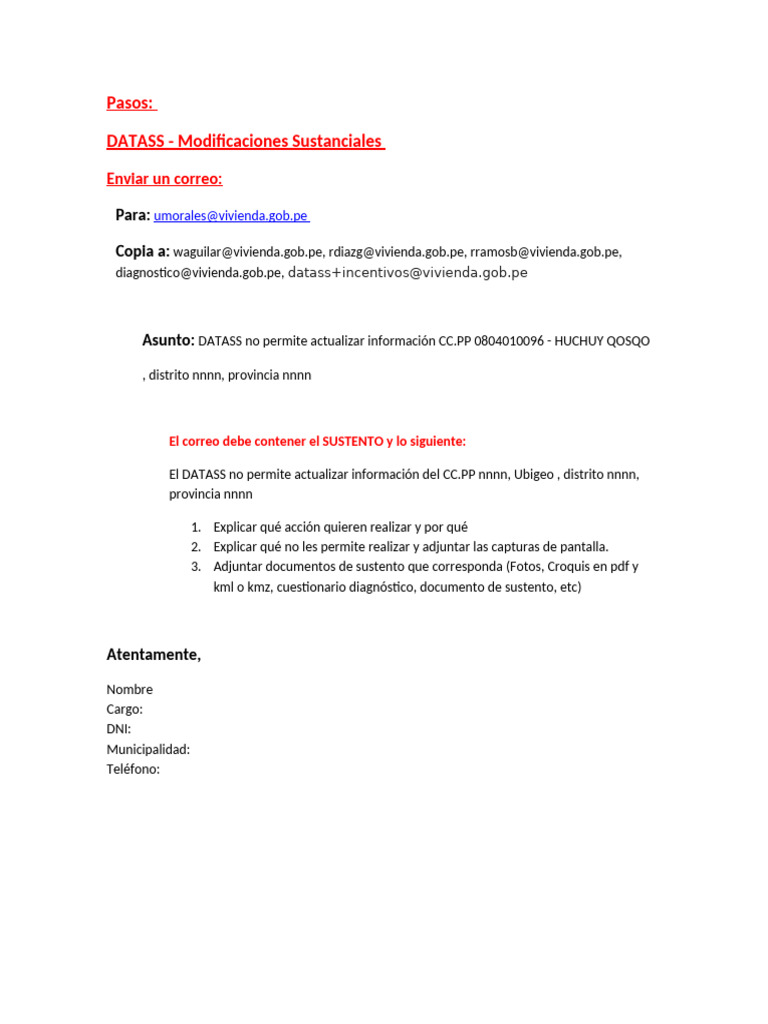 Pasos:

DATASS - Modificaciones Sustanciales

Enviar un correo:

Para: umorales@vivienda.gob.pe

Copia a: waguilar@vivienda.gob.pe, rdiazg@vivienda.gob.pe, rramosb@vivienda.gob.pe, diagnostico@vivienda.gob.pe, datass+incentivos@vivienda.gob.pe

Asunto: DATASS no permite actualizar información CC.PP 0804010096 - HUCHUY QOSQO

, distrito nnnn, provincia nnnn

El correo debe contener el SUSTENTO y lo siguiente:

El DATASS no permite actualizar información del CC.PP nnnn, Ubigeo , distrito nnnn, provincia nnnn

1. Explicar qué acción quieren realizar y por qué
2. Explicar qué no les permite realizar y adjuntar las capturas de pantalla.
3. Adjuntar documentos de sustento que corresponda (Fotos, Croquis en pdf y kml o kmz, cuestionario diagnóstico, documento de sustento, etc)

Atentamente,

Nombre
Cargo:
DNI:
Municipalidad:
Teléfono: